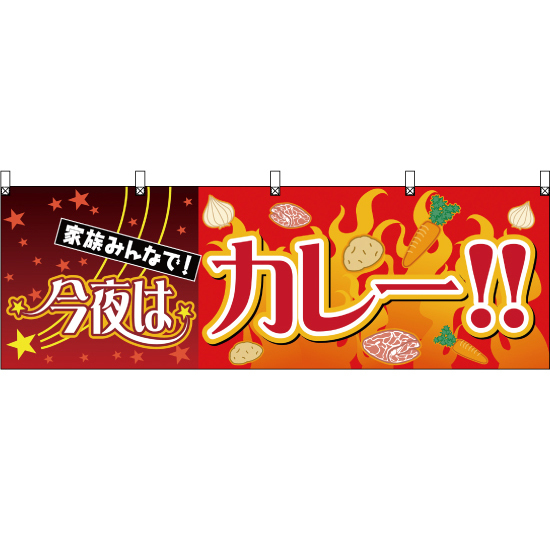 家族みんなで！
今夜は
カレー!!